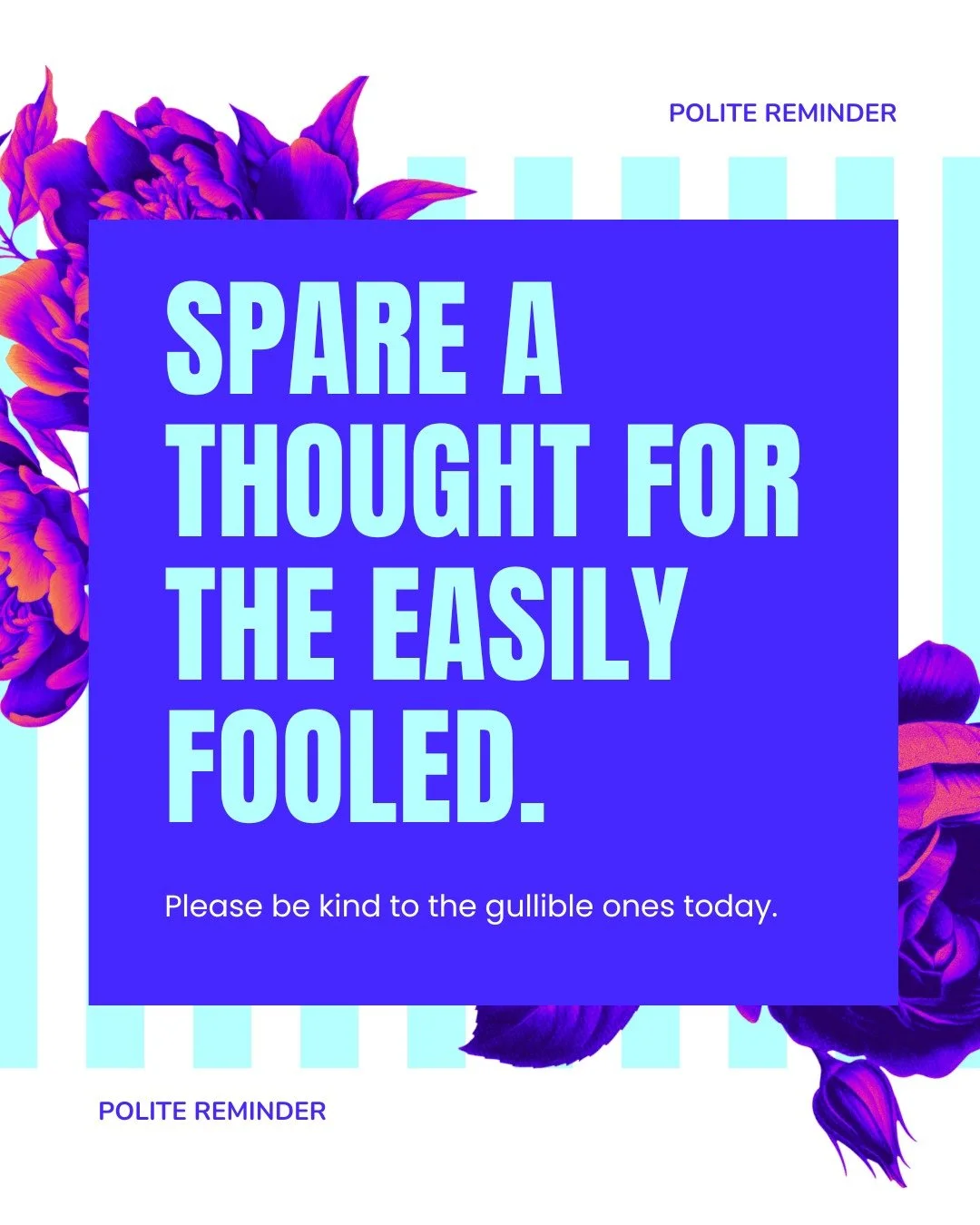 POLITE REMINDER

SPARE A THOUGHT FOR THE EASILY FOOLED.

Please be kind to the gullible ones today.

POLITE REMINDER